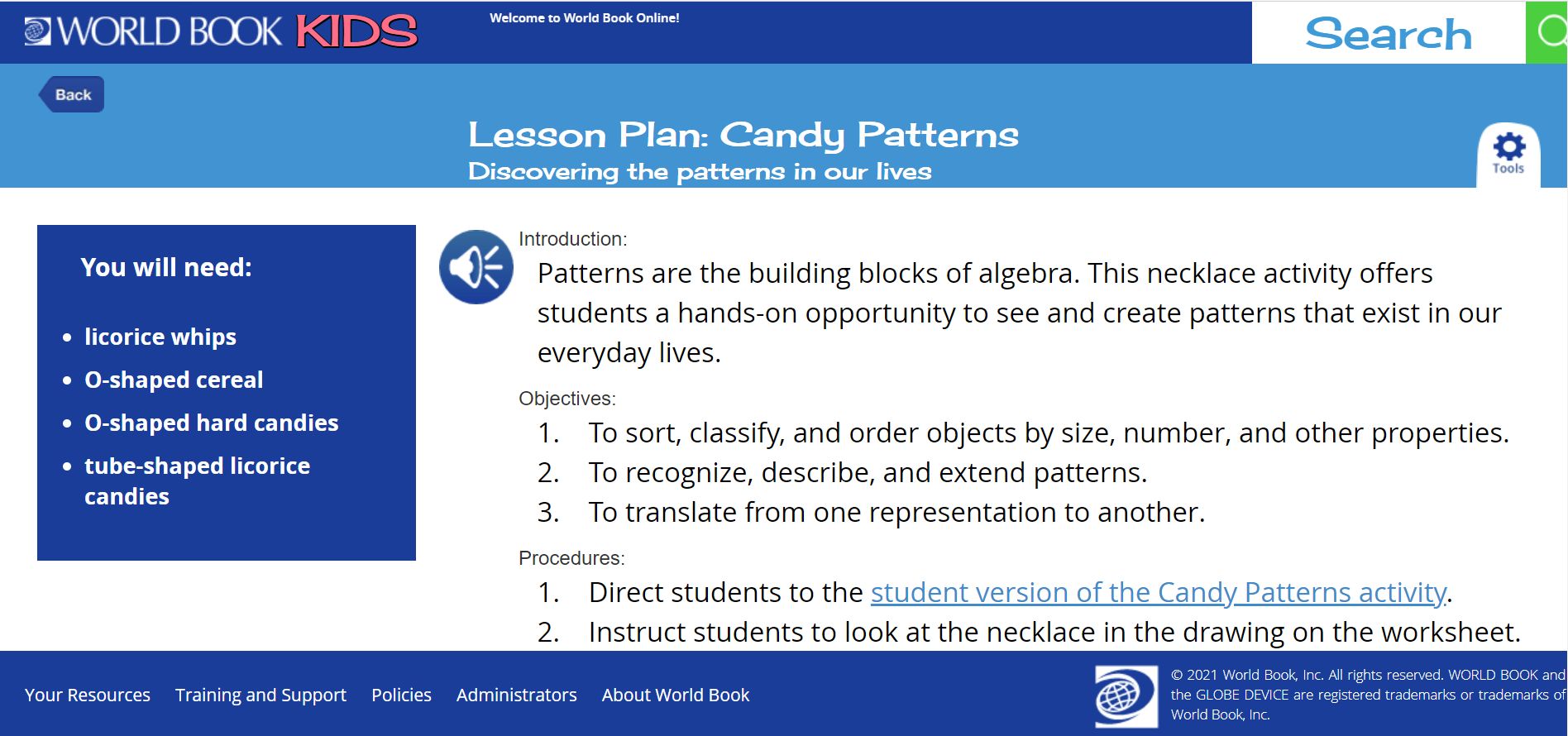 WORLD BOOK KIDS

Welcome to World Book Online!

Search

Back

Lesson Plan: Candy Patterns
Discovering the patterns in our lives

Tools

You will need:

- licorice whips
- O-shaped cereal
- O-shaped hard candies
- tube-shaped licorice candies

Introduction:

Patterns are the building blocks of algebra. This necklace activity offers students a hands-on opportunity to see and create patterns that exist in our everyday lives.

Objectives:

1. To sort, classify, and order objects by size, number, and other properties.
2. To recognize, describe, and extend patterns.
3. To translate from one representation to another.

Procedures:

1. Direct students to the student version of the Candy Patterns activity.
2. Instruct students to look at the necklace in the drawing on the worksheet.

Your Resources Training and Support Policies Administrators About World Book

© 2021 World Book, Inc. All rights reserved. WORLD BOOK and the GLOBE DEVICE are registered trademarks or trademarks of World Book, Inc.